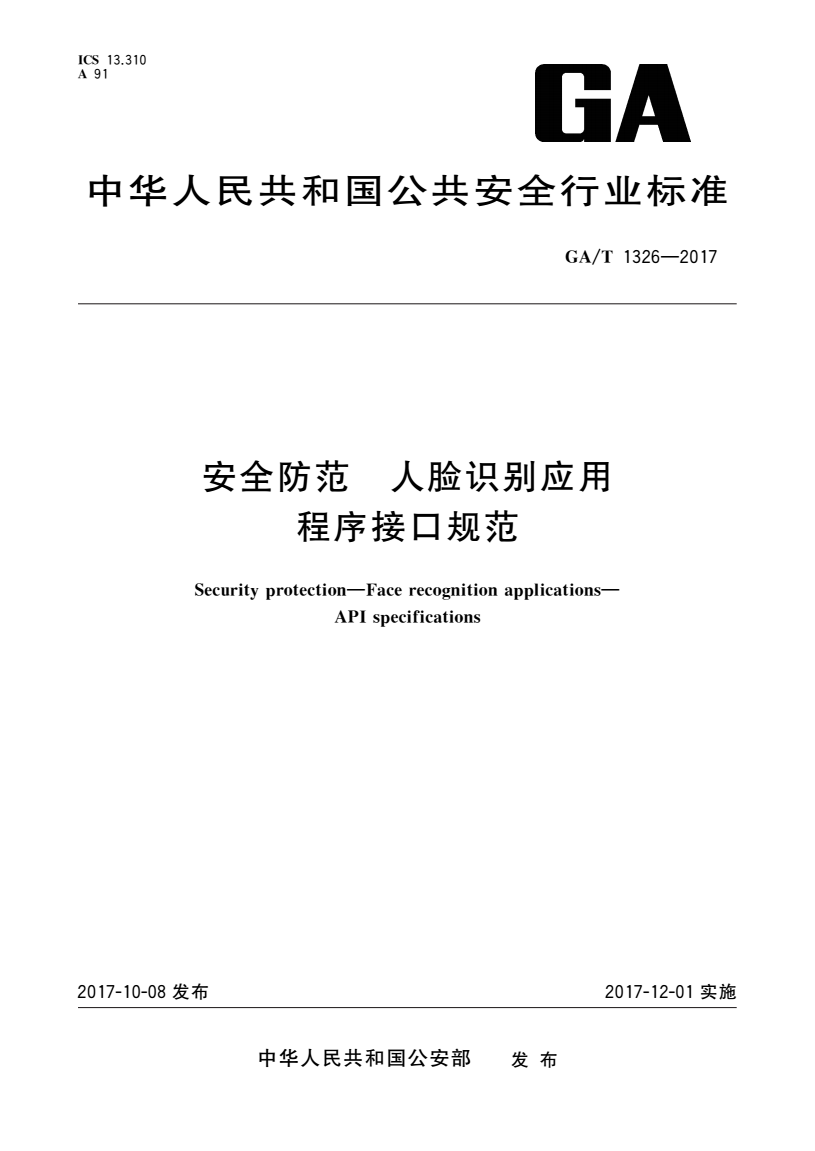 ICS 13.310
A 91

GA

中华人民共和国公共安全行业标准

GA/T 1326—2017

安全防范　人脸识别应用
程序接口规范

Security protection—Face recognition applications—
API specifications

2017-10-08 发布

2017-12-01 实施

中华人民共和国公安部　发布